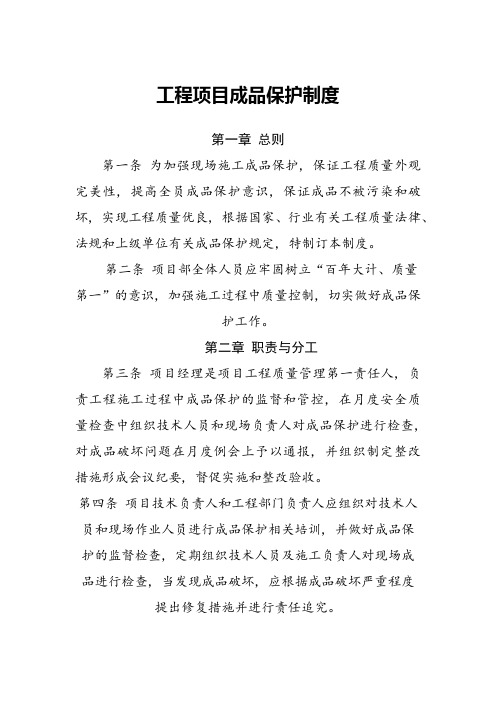 工程项目成品保护制度

第一章 总则

第一条 为加强现场施工成品保护，保证工程质量外观完美性，提高全员成品保护意识，保证成品不被污染和破坏，实现工程质量优良，根据国家、行业有关工程质量法律、法规和上级单位有关成品保护规定，特制订本制度。

第二条 项目部全体人员应牢固树立“百年大计、质量第一”的意识，加强施工过程中质量控制，切实做好成品保护工作。

第二章 职责与分工

第三条 项目经理是项目工程质量管理第一责任人，负责工程施工过程中成品保护的监督和管控，在月度安全质量检查中组织技术人员和现场负责人对成品保护进行检查，对成品破坏问题在月度例会上予以通报，并组织制定整改措施形成会议纪要，督促实施和整改验收。

第四条 项目技术负责人和工程部门负责人应组织对技术人员和现场作业人员进行成品保护相关培训，并做好成品保护的监督检查，定期组织技术人员及施工负责人对现场成品进行检查，当发现成品破坏，应根据成品破坏严重程度提出修复措施并进行责任追究。